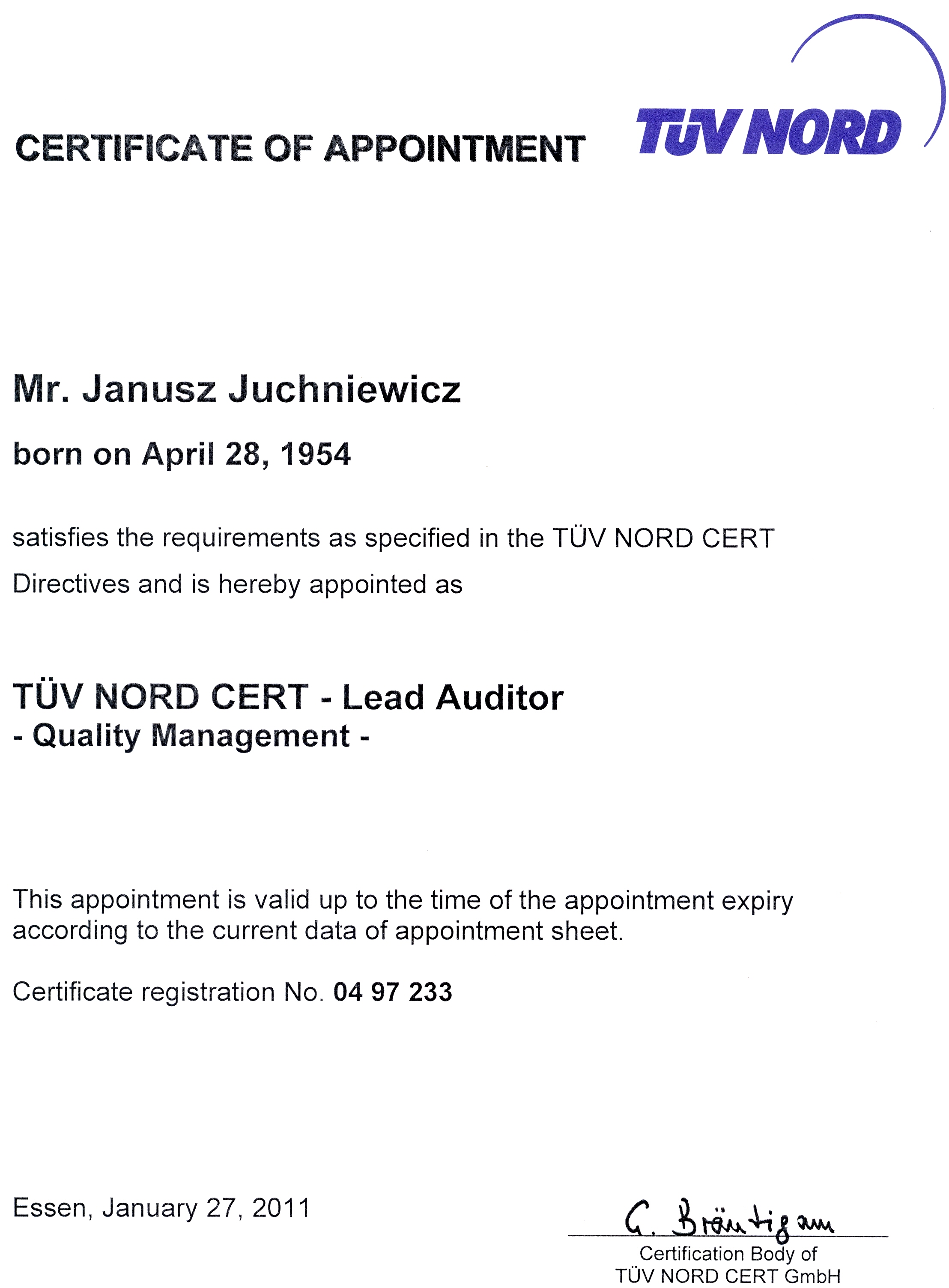 CERTIFICATE OF APPOINTMENT

TÜV NORD

Mr. Janusz Juchniewicz

born on April 28, 1954

satisfies the requirements as specified in the TÜV NORD CERT Directives and is hereby appointed as

TÜV NORD CERT - Lead Auditor
- Quality Management -

This appointment is valid up to the time of the appointment expiry according to the current data of appointment sheet.

Certificate registration No. 04 97 233

Essen, January 27, 2011

G. Bräutigam

Certification Body of
TÜV NORD CERT GmbH